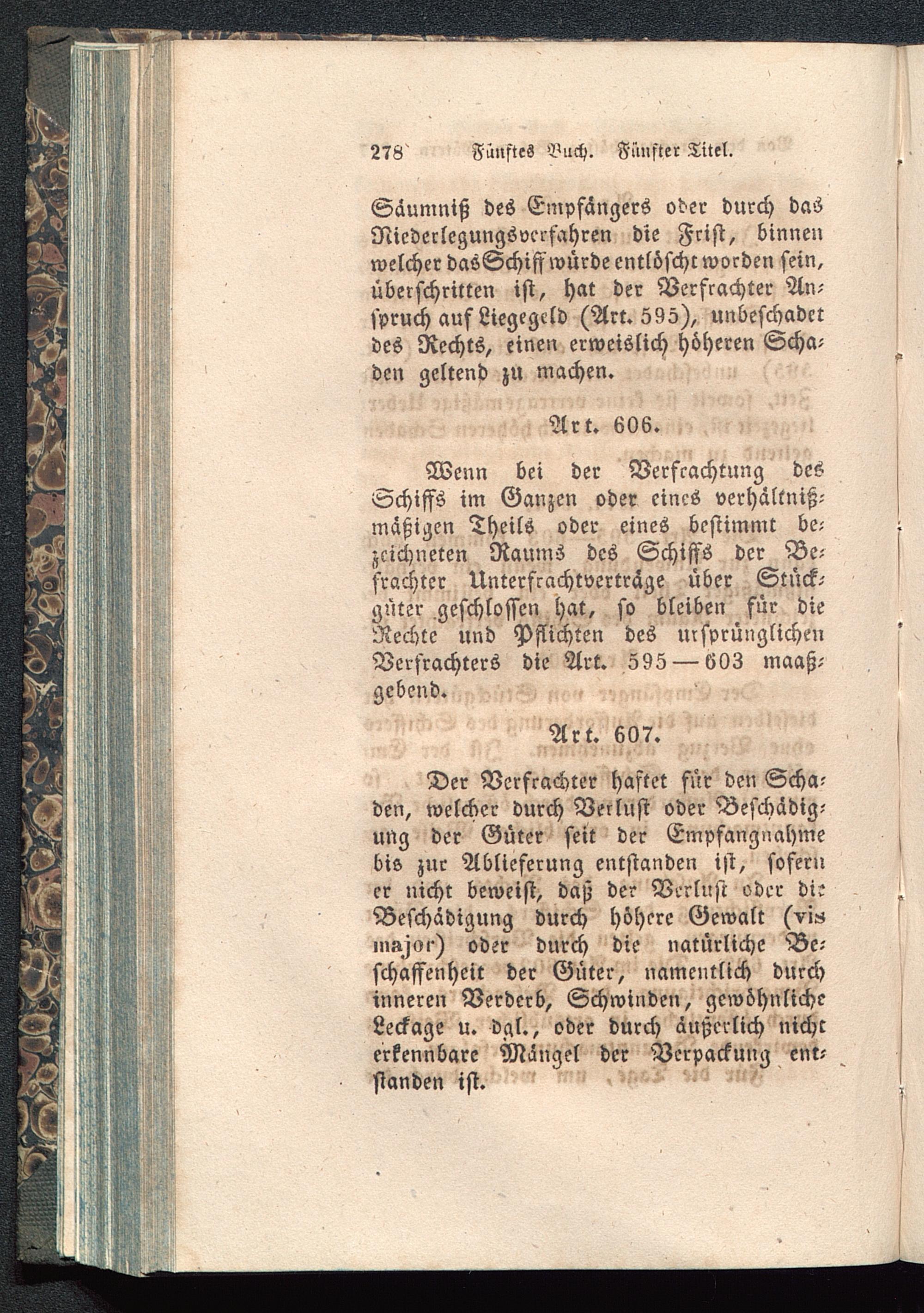 278 Fünftes Buch. Fünfter Titel.

Säumniß des Empfängers oder durch das Niederlegungsverfahren die Frist, binnen welcher das Schiff würde entlöscht worden sein, überschritten ist, hat der Verfrachter Anspruch auf Liegegeld (Art. 595), unbeschadet des Rechts, einen erweislich höheren Schaden geltend zu machen.

Art. 606.

Wenn bei der Verfrachtung des Schiffs im Ganzen oder eines verhältnißmäßigen Theils oder eines bestimmt bezeichneten Raums des Schiffs der Befrachter Unterfrachtverträge über Stückgüter geschlossen hat, so bleiben für die Rechte und Pflichten des ursprünglichen Verfrachters die Art. 595—603 maaßgebend.

Art. 607.

Der Verfrachter haftet für den Schaden, welcher durch Verlust oder Beschädigung der Güter seit der Empfangnahme bis zur Ablieferung entstanden ist, sofern er nicht beweist, daß der Verlust oder die Beschädigung durch höhere Gewalt (vis major) oder durch die natürliche Beschaffenheit der Güter, namentlich durch inneren Verderb, Schwinden, gewöhnliche Leckage u. dgl., oder durch äußerlich nicht erkennbare Mängel der Verpackung entstanden ist.